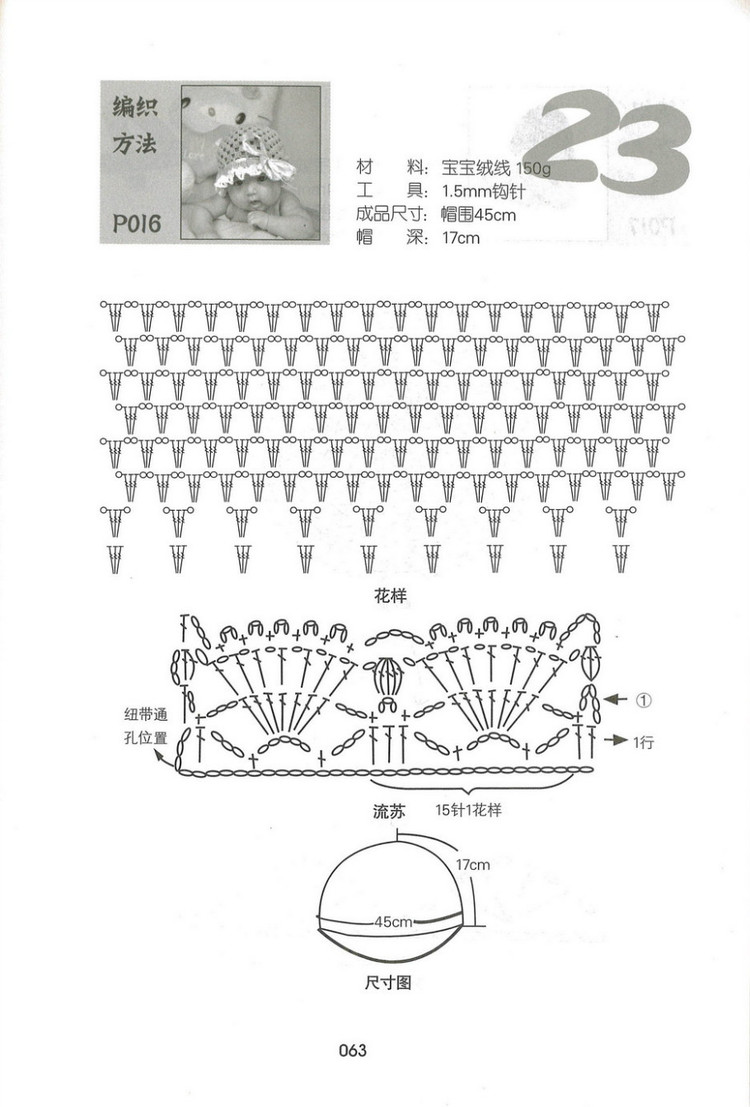 编织方法

P016

23

材　料：宝宝绒线 150g
工　具：1.5mm钩针
成品尺寸：帽围45cm
帽　深：17cm

花样

纽带通孔位置

①

1行

流苏

15针1花样

17cm

45cm

尺寸图

063